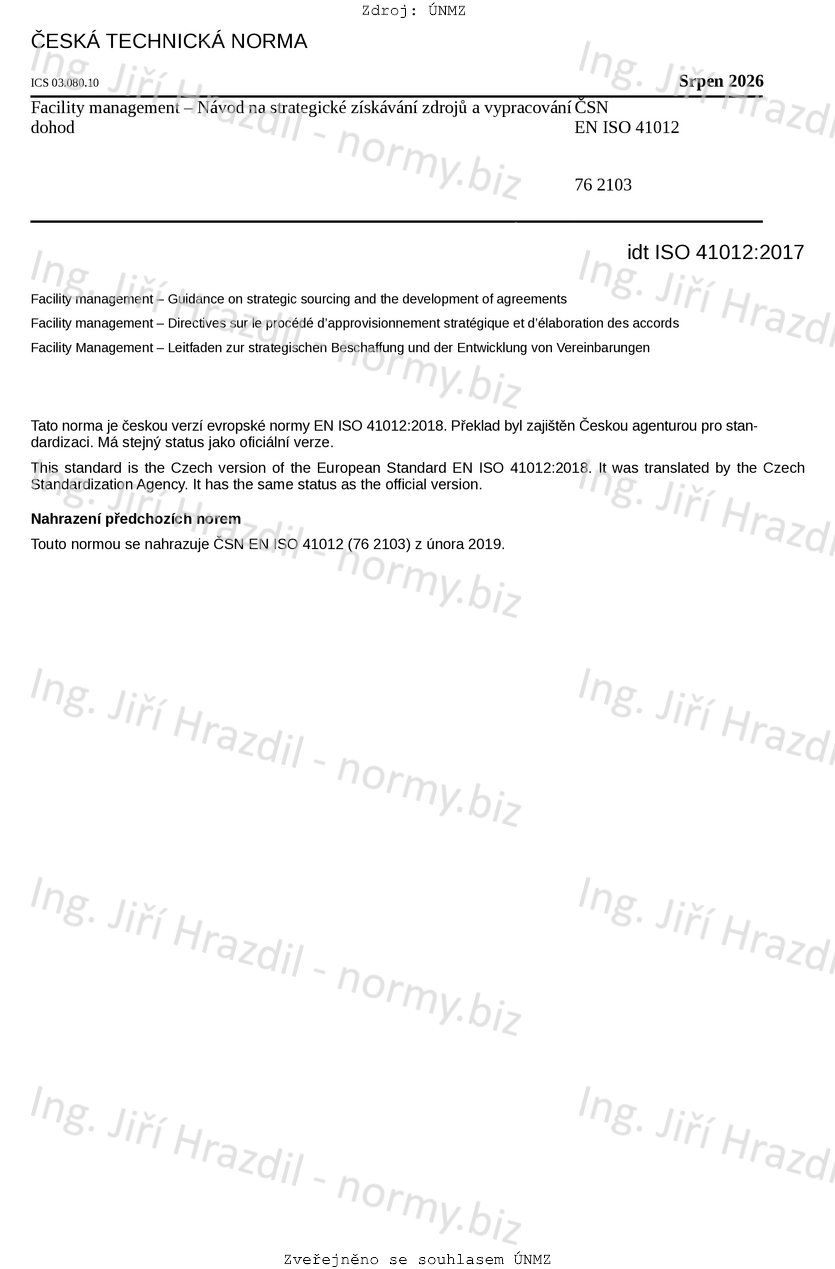 Zdroj: ÚNMZ

ČESKÁ TECHNICKÁ NORMA

ICS 03.080.10

Srpen 2026

Facility management – Návod na strategické získávání zdrojů a vypracování dohod

ČSN
EN ISO 41012

76 2103

idt ISO 41012:2017

Facility management – Guidance on strategic sourcing and the development of agreements

Facility management – Directives sur le procédé d'approvisionnement stratégique et d'élaboration des accords

Facility Management – Leitfaden zur strategischen Beschaffung und der Entwicklung von Vereinbarungen

Tato norma je českou verzí evropské normy EN ISO 41012:2018. Překlad byl zajištěn Českou agenturou pro standardizaci. Má stejný status jako oficiální verze.

This standard is the Czech version of the European Standard EN ISO 41012:2018. It was translated by the Czech Standardization Agency. It has the same status as the official version.

Nahrazení předchozích norem

Touto normou se nahrazuje ČSN EN ISO 41012 (76 2103) z února 2019.

Zveřejněno se souhlasem ÚNMZ

Ing. Jiří Hrazdil - normy.biz